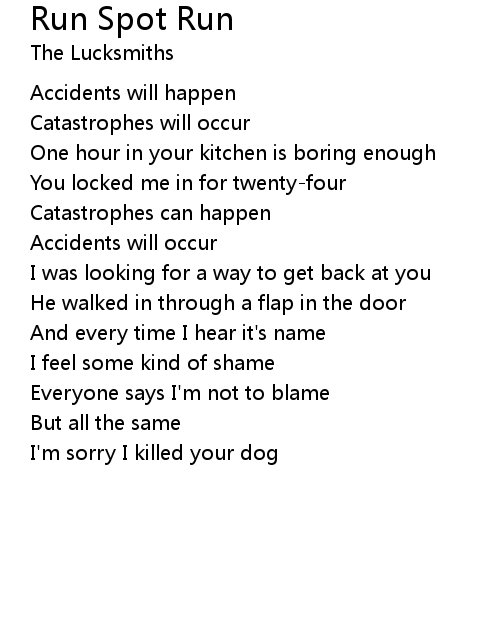 Run Spot Run
The Lucksmiths

Accidents will happen
Catastrophes will occur
One hour in your kitchen is boring enough
You locked me in for twenty-four
Catastrophes can happen
Accidents will occur
I was looking for a way to get back at you
He walked in through a flap in the door
And every time I hear it's name
I feel some kind of shame
Everyone says I'm not to blame
But all the same
I'm sorry I killed your dog